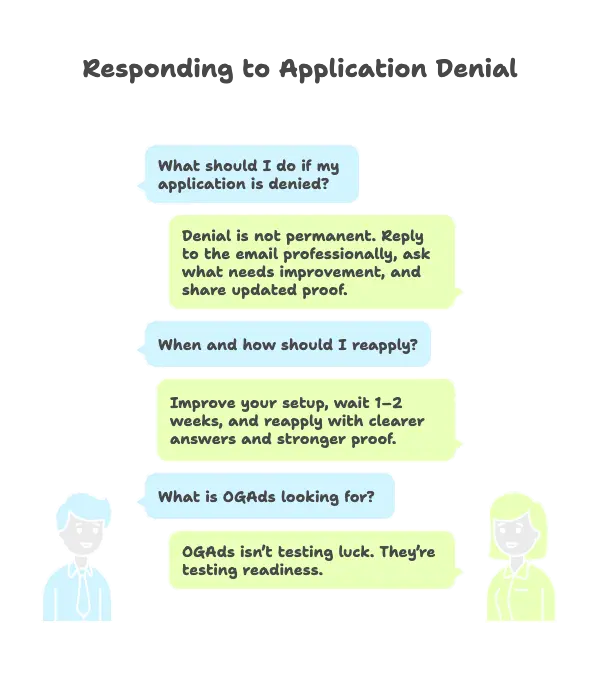 Responding to Application Denial

What should I do if my application is denied?

Denial is not permanent. Reply to the email professionally, ask what needs improvement, and share updated proof.

When and how should I reapply?

Improve your setup, wait 1–2 weeks, and reapply with clearer answers and stronger proof.

What is OGAds looking for?

OGAds isn't testing luck. They're testing readiness.